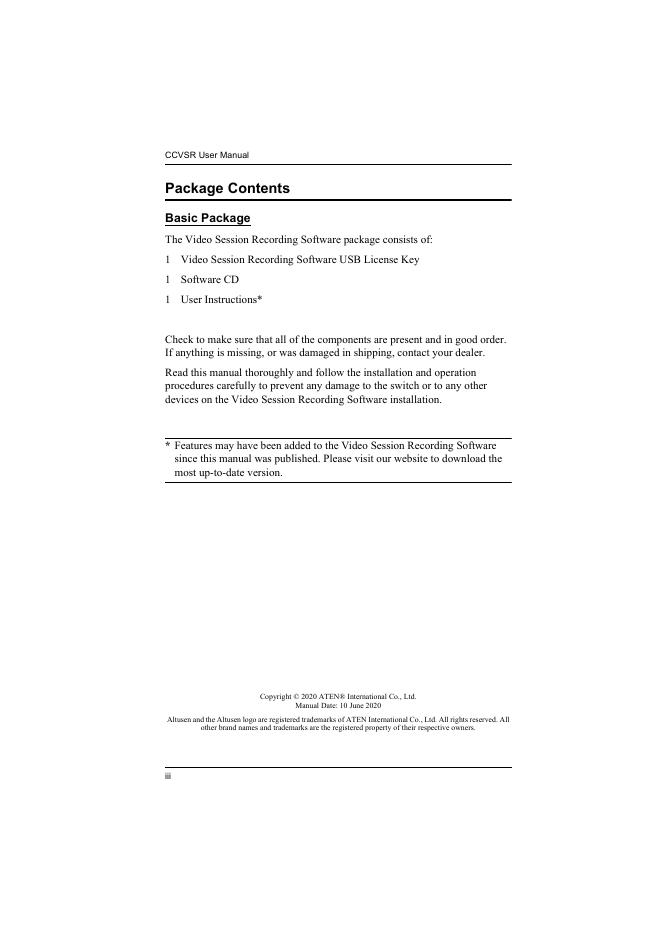 CCVSR User Manual

Package Contents

Basic Package

The Video Session Recording Software package consists of:

1 Video Session Recording Software USB License Key

1 Software CD

1 User Instructions*

Check to make sure that all of the components are present and in good order. If anything is missing, or was damaged in shipping, contact your dealer.

Read this manual thoroughly and follow the installation and operation procedures carefully to prevent any damage to the switch or to any other devices on the Video Session Recording Software installation.

* Features may have been added to the Video Session Recording Software since this manual was published. Please visit our website to download the most up-to-date version.

Copyright © 2020 ATEN® International Co., Ltd.
Manual Date: 10 June 2020

Altusen and the Altusen logo are registered trademarks of ATEN International Co., Ltd. All rights reserved. All other brand names and trademarks are the registered property of their respective owners.

iii